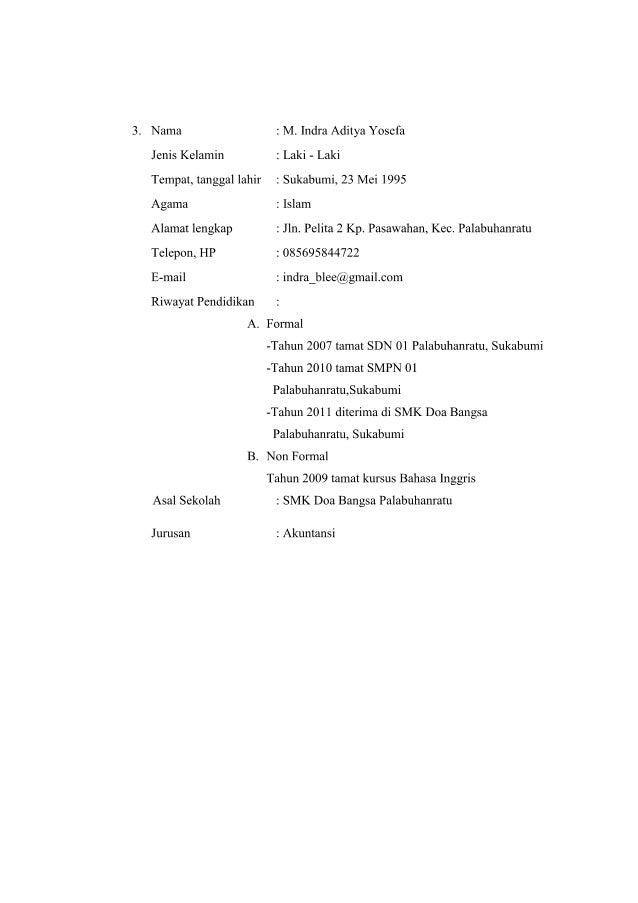 3. Nama : M. Indra Aditya Yosefa

Jenis Kelamin : Laki - Laki

Tempat, tanggal lahir : Sukabumi, 23 Mei 1995

Agama : Islam

Alamat lengkap : Jln. Pelita 2 Kp. Pasawahan, Kec. Palabuhanratu

Telepon, HP : 085695844722

E-mail : indra_blee@gmail.com

Riwayat Pendidikan :

A. Formal

-Tahun 2007 tamat SDN 01 Palabuhanratu, Sukabumi

-Tahun 2010 tamat SMPN 01 Palabuhanratu,Sukabumi

-Tahun 2011 diterima di SMK Doa Bangsa Palabuhanratu, Sukabumi

B. Non Formal

Tahun 2009 tamat kursus Bahasa Inggris

Asal Sekolah : SMK Doa Bangsa Palabuhanratu

Jurusan : Akuntansi